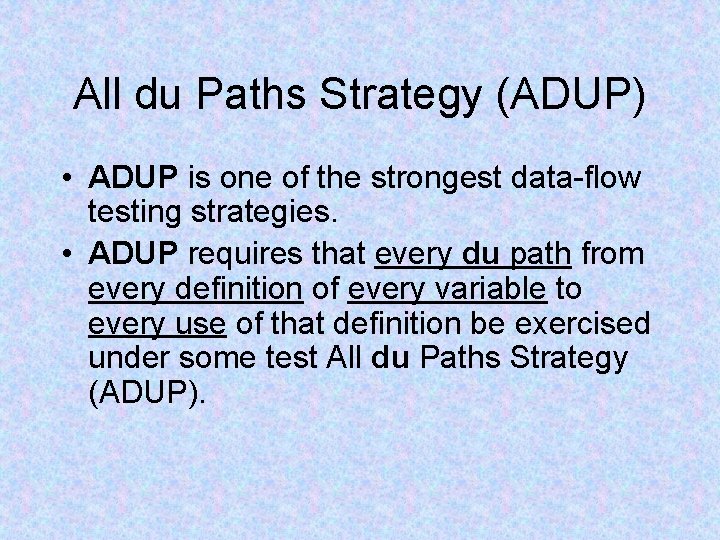 All du Paths Strategy (ADUP)

• ADUP is one of the strongest data-flow testing strategies.
• ADUP requires that every du path from every definition of every variable to every use of that definition be exercised under some test All du Paths Strategy (ADUP).